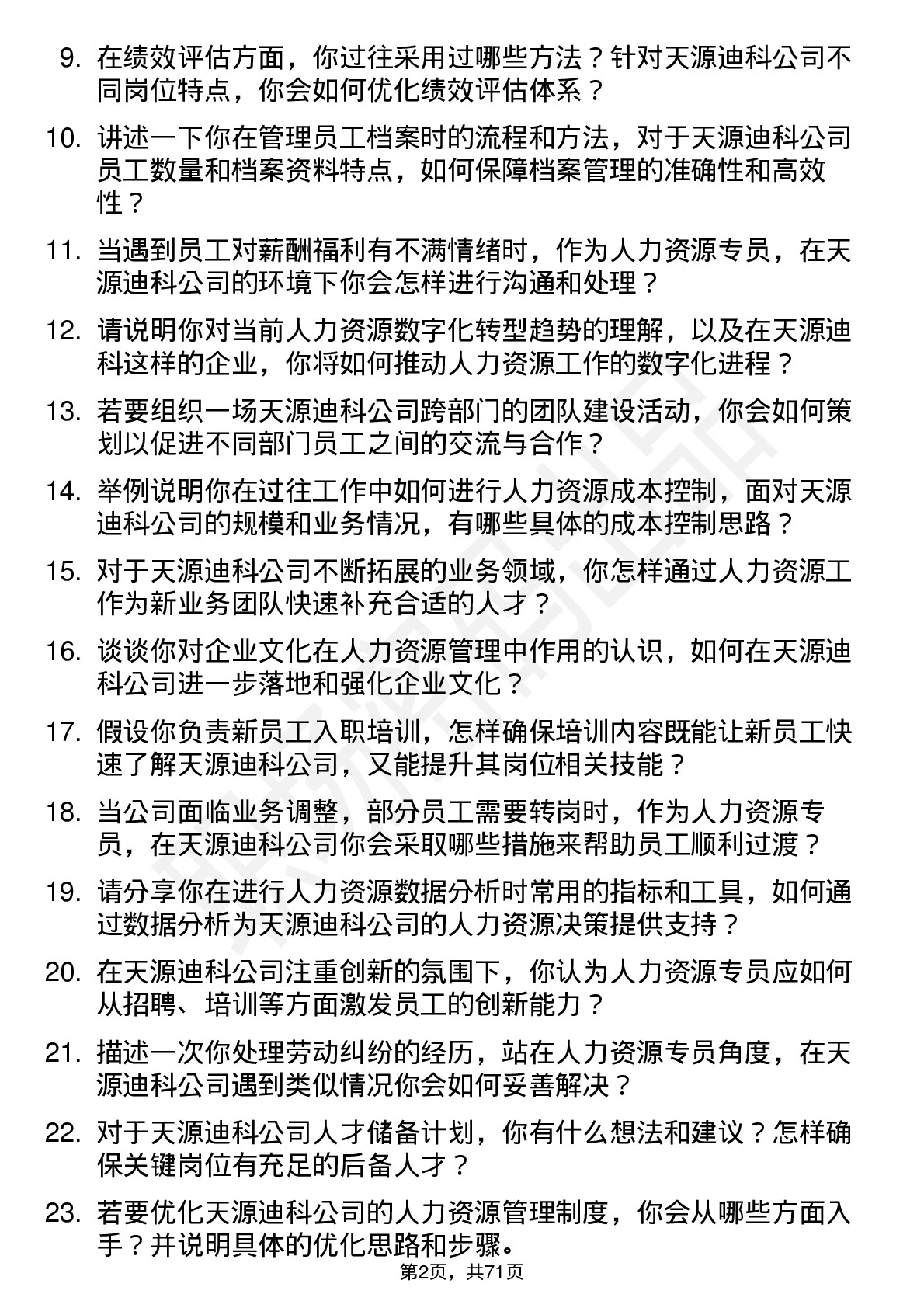 9. 在绩效评估方面，你过往采用过哪些方法？针对天源迪科公司不同岗位特点，你会如何优化绩效评估体系？

10. 讲述一下你在管理员工档案时的流程和方法，对于天源迪科公司员工数量和档案资料特点，如何保障档案管理的准确性和高效性？

11. 当遇到员工对薪酬福利有不满情绪时，作为人力资源专员，在天源迪科公司的环境下你会怎样进行沟通和处理？

12. 请说明你对当前人力资源数字化转型趋势的理解，以及在天源迪科这样的企业，你将如何推动人力资源工作的数字化进程？

13. 若要组织一场天源迪科公司跨部门的团队建设活动，你会如何策划以促进不同部门员工之间的交流与合作？

14. 举例说明你在过往工作中如何进行人力资源成本控制，面对天源迪科公司的规模和业务情况，有哪些具体的成本控制思路？

15. 对于天源迪科公司不断拓展的业务领域，你怎样通过人力资源工作为新业务团队快速补充合适的人才？

16. 谈谈你对企业文化在人力资源管理中作用的认识，如何在天源迪科公司进一步落地和强化企业文化？

17. 假设你负责新员工入职培训，怎样确保培训内容既能让新员工快速了解天源迪科公司，又能提升其岗位相关技能？

18. 当公司面临业务调整，部分员工需要转岗时，作为人力资源专员，在天源迪科公司你会采取哪些措施来帮助员工顺利过渡？

19. 请分享你在进行人力资源数据分析时常用的指标和工具，如何通过数据分析为天源迪科公司的人力资源决策提供支持？

20. 在天源迪科公司注重创新的氛围下，你认为人力资源专员应如何从招聘、培训等方面激发员工的创新能力？

21. 描述一次你处理劳动纠纷的经历，站在人力资源专员角度，在天源迪科公司遇到类似情况你会如何妥善解决？

22. 对于天源迪科公司人才储备计划，你有什么想法和建议？怎样确保关键岗位有充足的后备人才？

23. 若要优化天源迪科公司的人力资源管理制度，你会从哪些方面入手？并说明具体的优化思路和步骤。

第2页，共71页